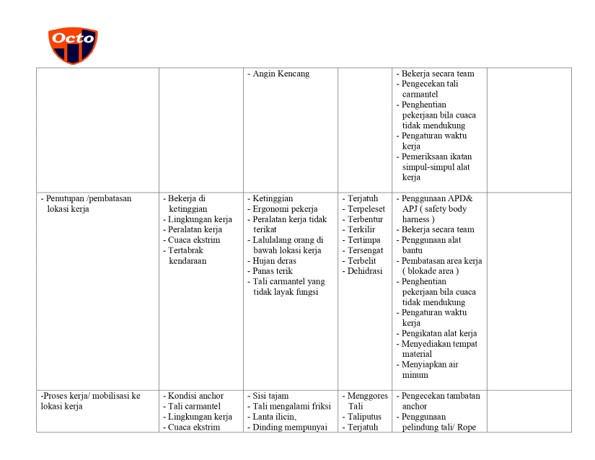 Octo

| | | | | | |
|---|---|---|---|---|---|
| | | - Angin Kencang | | - Bekerja secara team - Pengecekan tali carmantel - Penghentian pekerjaan bila cuaca tidak mendukung - Pengaturan waktu kerja - Pemeriksaan ikatan simpul-simpul alat kerja | |
| - Penutupan /pembatasan lokasi kerja | - Bekerja di ketinggian - Lingkungan kerja - Peralatan kerja - Cuaca ekstrim - Tertabrak kendaraan | - Ketinggian - Ergonomi pekerja - Peralatan kerja tidak terikat - Lalulalang orang di bawah lokasi kerja - Hujan deras - Panas terik - Tali carmantel yang tidak layak fungsi | - Terjatuh - Terpeleset - Terbentur - Terkilir - Tertimpa - Tersengat - Terbelit - Dehidrasi | - Penggunaan APD& APJ ( safety body harness ) - Bekerja secara team - Penggunaan alat bantu - Pembatasan area kerja ( blokade area ) - Penghentian pekerjaan bila cuaca tidak mendukung - Pengaturan waktu kerja - Pengikatan alat kerja - Menyediakan tempat material - Menyiapkan air minum | |
| -Proses kerja/ mobilisasi ke lokasi kerja | - Kondisi anchor - Tali carmantel - Lingkungan kerja - Cuaca ekstrim | - Sisi tajam - Tali mengalami friksi - Lanta ilicin, - Dinding mempunyai | - Menggores Tali - Taliputus - Terjatuh | - Pengecekan tambatan anchor - Penggunaan pelindung tali/ Rope | |